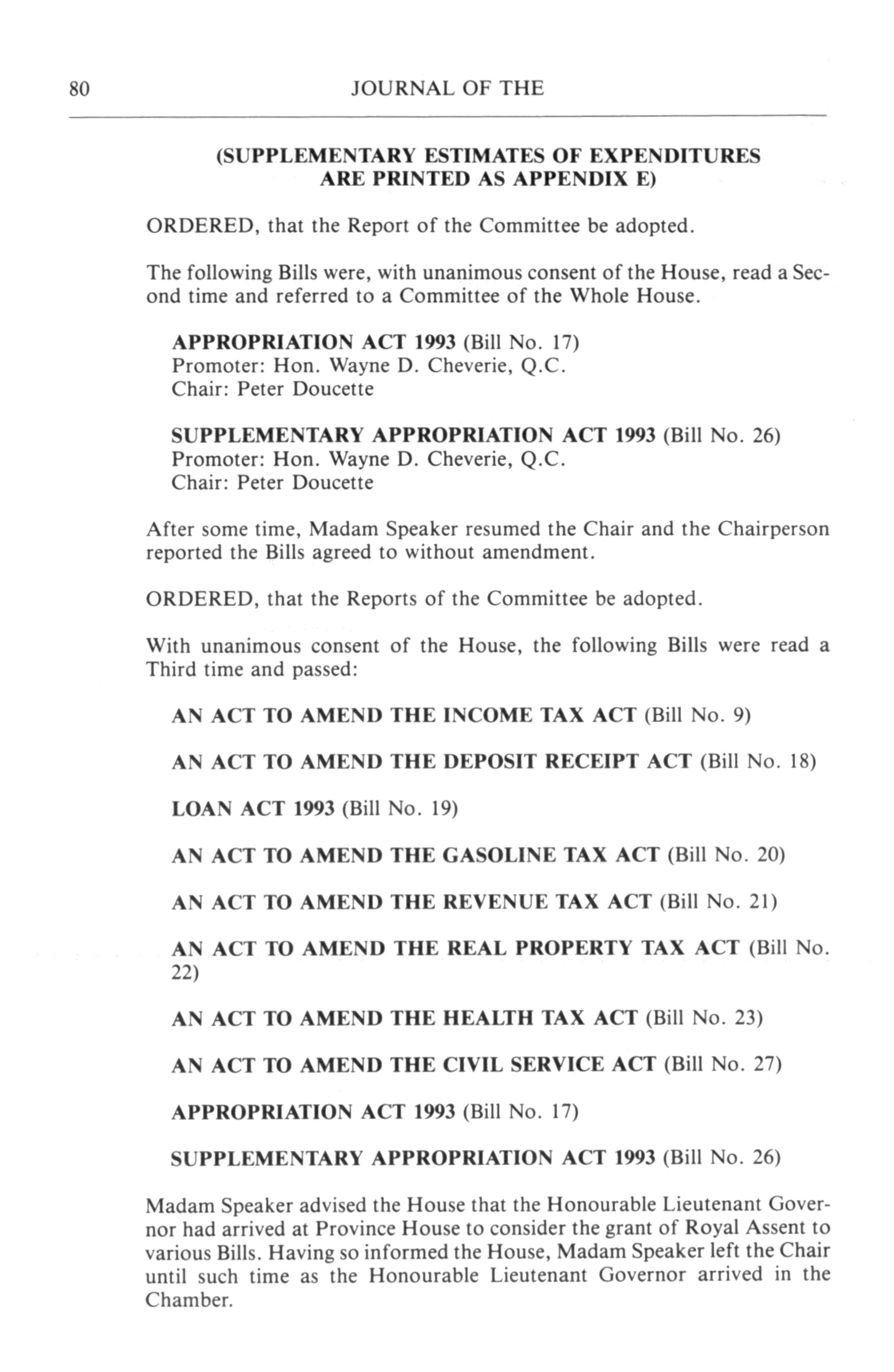 80 JOURNAL OF THE

(SUPPLEMENTARY ESTIMATES OF EXPENDITURES ARE PRINTED AS APPENDIX E)

ORDERED, that the Report of the Committee be adopted.

The following Bills were, with unanimous consent of the House, read a Second time and referred to a Committee of the Whole House.

APPROPRIATION ACT 1993 (Bill No. 17)
Promoter: Hon. Wayne D. Cheverie, Q.C.
Chair: Peter Doucette

SUPPLEMENTARY APPROPRIATION ACT 1993 (Bill No. 26)
Promoter: Hon. Wayne D. Cheverie, Q.C.
Chair: Peter Doucette

After some time, Madam Speaker resumed the Chair and the Chairperson reported the Bills agreed to without amendment.

ORDERED, that the Reports of the Committee be adopted.

With unanimous consent of the House, the following Bills were read a Third time and passed:

AN ACT TO AMEND THE INCOME TAX ACT (Bill No. 9)

AN ACT TO AMEND THE DEPOSIT RECEIPT ACT (Bill No. 18)

LOAN ACT 1993 (Bill No. 19)

AN ACT TO AMEND THE GASOLINE TAX ACT (Bill No. 20)

AN ACT TO AMEND THE REVENUE TAX ACT (Bill No. 21)

AN ACT TO AMEND THE REAL PROPERTY TAX ACT (Bill No. 22)

AN ACT TO AMEND THE HEALTH TAX ACT (Bill No. 23)

AN ACT TO AMEND THE CIVIL SERVICE ACT (Bill No. 27)

APPROPRIATION ACT 1993 (Bill No. 17)

SUPPLEMENTARY APPROPRIATION ACT 1993 (Bill No. 26)

Madam Speaker advised the House that the Honourable Lieutenant Governor had arrived at Province House to consider the grant of Royal Assent to various Bills. Having so informed the House, Madam Speaker left the Chair until such time as the Honourable Lieutenant Governor arrived in the Chamber.